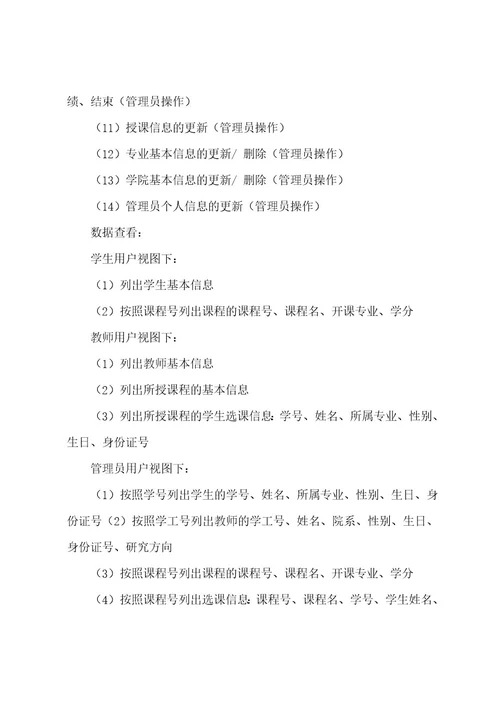 绩、结束（管理员操作）

（11）授课信息的更新（管理员操作）

（12）专业基本信息的更新/ 删除（管理员操作）

（13）学院基本信息的更新/ 删除（管理员操作）

（14）管理员个人信息的更新（管理员操作）

数据查看：

学生用户视图下：

（1）列出学生基本信息

（2）按照课程号列出课程的课程号、课程名、开课专业、学分

教师用户视图下：

（1）列出教师基本信息

（2）列出所授课程的基本信息

（3）列出所授课程的学生选课信息：学号、姓名、所属专业、性别、生日、身份证号

管理员用户视图下：

（1）按照学号列出学生的学号、姓名、所属专业、性别、生日、身份证号（2）按照学工号列出教师的学工号、姓名、院系、性别、生日、身份证号、研究方向

（3）按照课程号列出课程的课程号、课程名、开课专业、学分

（4）按照课程号列出选课信息：课程号、课程名、学号、学生姓名、